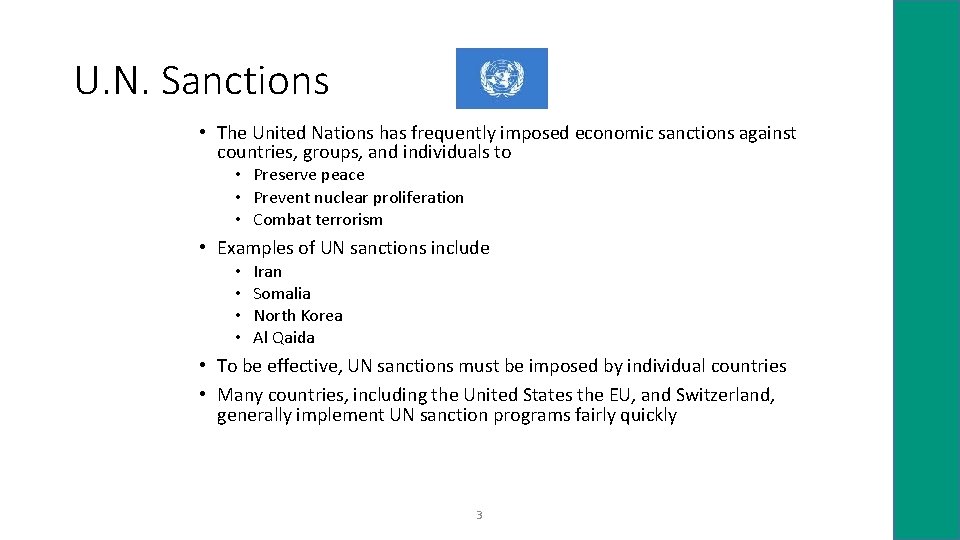 U.N. Sanctions

• The United Nations has frequently imposed economic sanctions against countries, groups, and individuals to
  • Preserve peace
  • Prevent nuclear proliferation
  • Combat terrorism

• Examples of UN sanctions include
  • Iran
  • Somalia
  • North Korea
  • Al Qaida

• To be effective, UN sanctions must be imposed by individual countries
• Many countries, including the United States the EU, and Switzerland, generally implement UN sanction programs fairly quickly

3